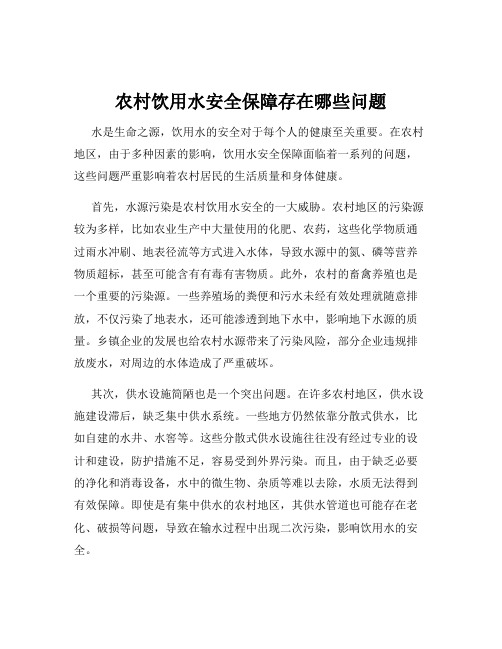 农村饮用水安全保障存在哪些问题

水是生命之源，饮用水的安全对于每个人的健康至关重要。在农村地区，由于多种因素的影响，饮用水安全保障面临着一系列的问题，这些问题严重影响着农村居民的生活质量和身体健康。

首先，水源污染是农村饮用水安全的一大威胁。农村地区的污染源较为多样，比如农业生产中大量使用的化肥、农药，这些化学物质通过雨水冲刷、地表径流等方式进入水体，导致水源中的氮、磷等营养物质超标，甚至可能含有有毒有害物质。此外，农村的畜禽养殖也是一个重要的污染源。一些养殖场的粪便和污水未经有效处理就随意排放，不仅污染了地表水，还可能渗透到地下水中，影响地下水源的质量。乡镇企业的发展也给农村水源带来了污染风险，部分企业违规排放废水，对周边的水体造成了严重破坏。

其次，供水设施简陋也是一个突出问题。在许多农村地区，供水设施建设滞后，缺乏集中供水系统。一些地方仍然依靠分散式供水，比如自建的水井、水窖等。这些分散式供水设施往往没有经过专业的设计和建设，防护措施不足，容易受到外界污染。而且，由于缺乏必要的净化和消毒设备，水中的微生物、杂质等难以去除，水质无法得到有效保障。即使是有集中供水的农村地区，其供水管道也可能存在老化、破损等问题，导致在输水过程中出现二次污染，影响饮用水的安全。